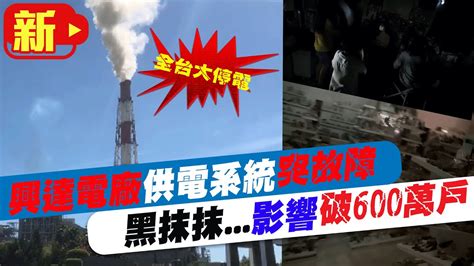 新

全台大停電

興達電廠供電系統突故障

黑抹抹...影響破600萬戶